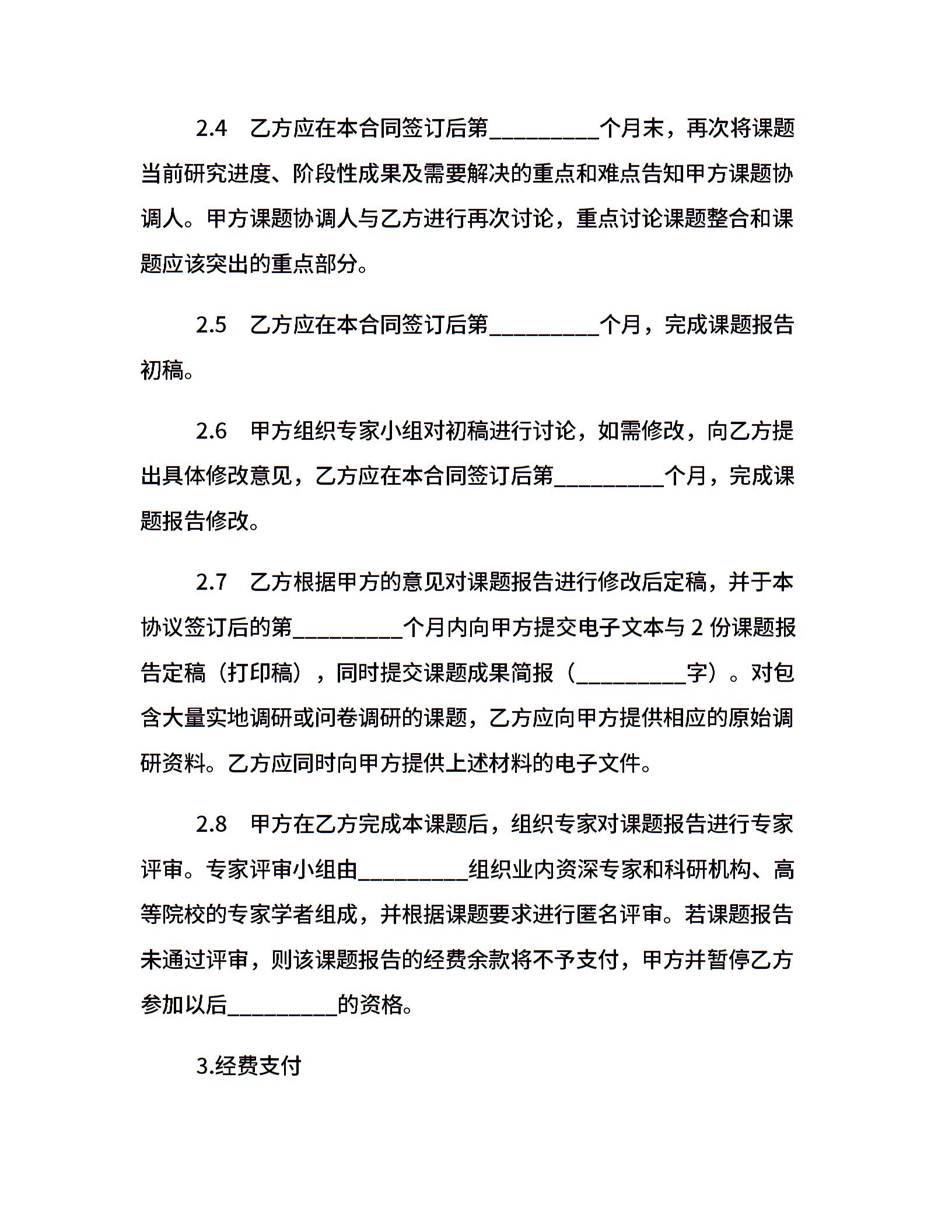 2.4　乙方应在本合同签订后第__________个月末，再次将课题当前研究进度、阶段性成果及需要解决的重点和难点告知甲方课题协调人。甲方课题协调人与乙方进行再次讨论，重点讨论课题整合和课题应该突出的重点部分。

2.5　乙方应在本合同签订后第__________个月，完成课题报告初稿。

2.6　甲方组织专家小组对初稿进行讨论，如需修改，向乙方提出具体修改意见，乙方应在本合同签订后第__________个月，完成课题报告修改。

2.7　乙方根据甲方的意见对课题报告进行修改后定稿，并于本协议签订后的第__________个月内向甲方提交电子文本与 2 份课题报告定稿（打印稿），同时提交课题成果简报（__________字）。对包含大量实地调研或问卷调研的课题，乙方应向甲方提供相应的原始调研资料。乙方应同时向甲方提供上述材料的电子文件。

2.8　甲方在乙方完成本课题后，组织专家对课题报告进行专家评审。专家评审小组由__________组织业内资深专家和科研机构、高等院校的专家学者组成，并根据课题要求进行匿名评审。若课题报告未通过评审，则该课题报告的经费余款将不予支付，甲方并暂停乙方参加以后__________的资格。

3.经费支付